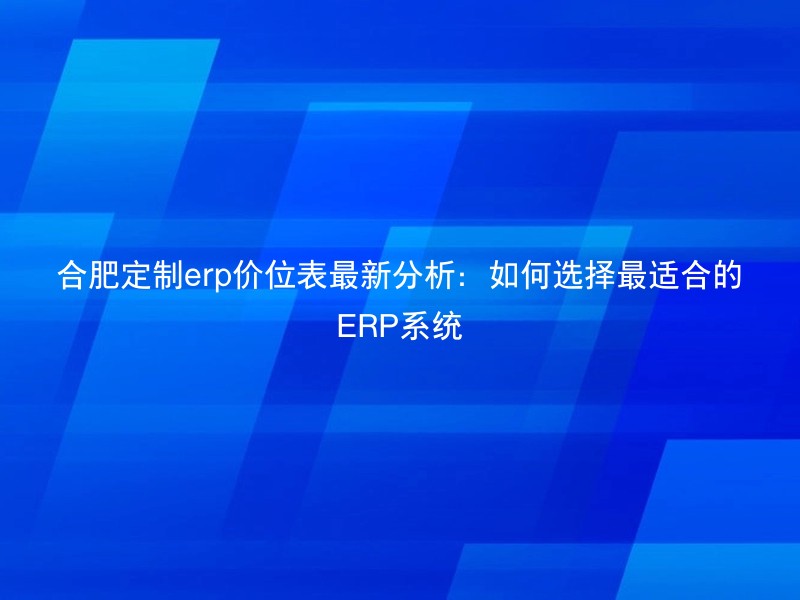 合肥定制erp价位表最新分析：如何选择最适合的ERP系统